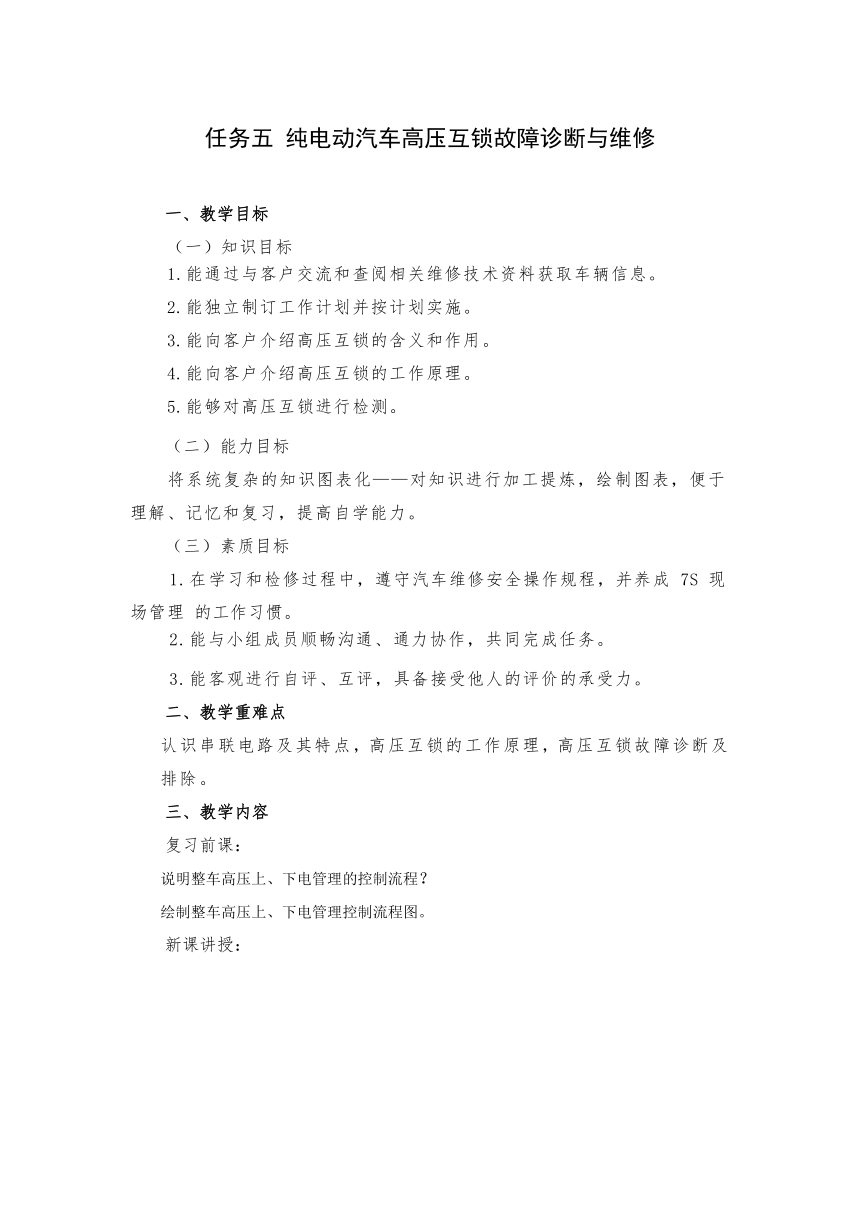 任务五 纯电动汽车高压互锁故障诊断与维修

一、教学目标

（一）知识目标

1.能通过与客户交流和查阅相关维修技术资料获取车辆信息。

2.能独立制订工作计划并按计划实施。

3.能向客户介绍高压互锁的含义和作用。

4.能向客户介绍高压互锁的工作原理。

5.能够对高压互锁进行检测。

（二）能力目标

将系统复杂的知识图表化——对知识进行加工提炼，绘制图表，便于理解、记忆和复习，提高自学能力。

（三）素质目标

1.在学习和检修过程中，遵守汽车维修安全操作规程，并养成 7S 现场管理 的工作习惯。

2.能与小组成员顺畅沟通、通力协作，共同完成任务。

3.能客观进行自评、互评，具备接受他人的评价的承受力。

二、教学重难点

认识串联电路及其特点，高压互锁的工作原理，高压互锁故障诊断及排除。

三、教学内容

复习前课：

说明整车高压上、下电管理的控制流程？

绘制整车高压上、下电管理控制流程图。

新课讲授：